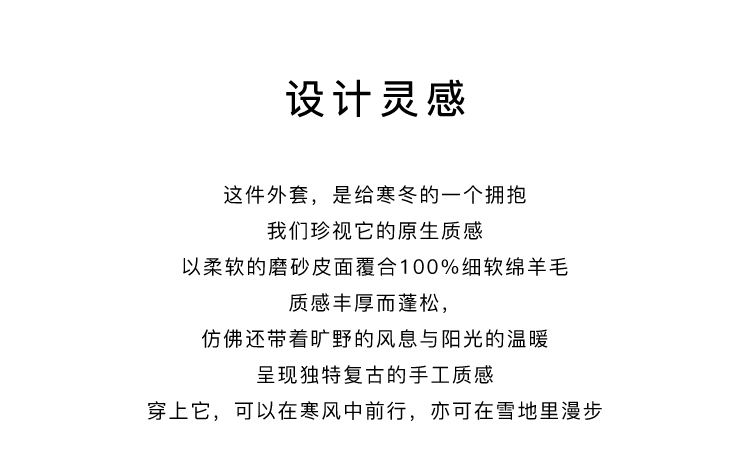 设计灵感

这件外套，是给寒冬的一个拥抱
我们珍视它的原生质感
以柔软的磨砂皮面覆合100%细软绵羊毛
质感丰厚而蓬松，
仿佛还带着旷野的风息与阳光的温暖
呈现独特复古的手工质感
穿上它，可以在寒风中前行，亦可在雪地里漫步